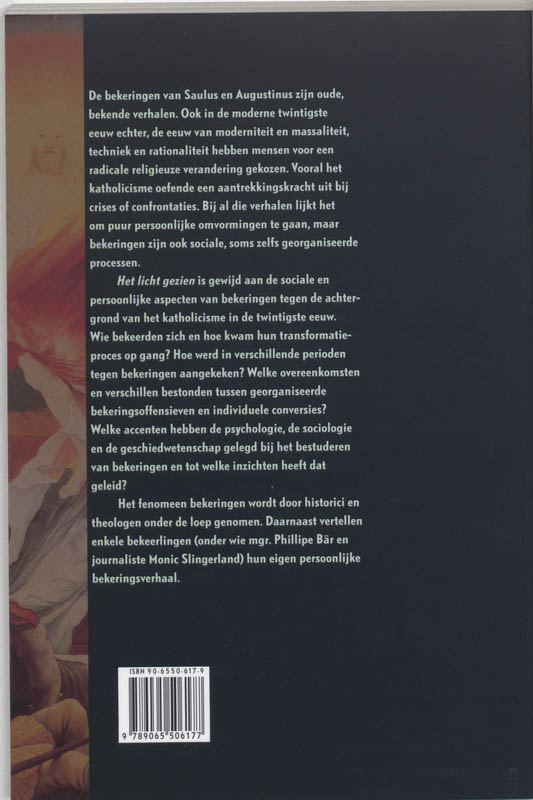 De bekeringen van Saulus en Augustinus zijn oude, bekende verhalen. Ook in de moderne twintigste eeuw echter, de eeuw van moderniteit en massaliteit, techniek en rationaliteit hebben mensen voor een radicale religieuze verandering gekozen. Vooral het katholicisme oefende een aantrekkingskracht uit bij crises of confrontaties. Bij al die verhalen lijkt het om puur persoonlijke omvormingen te gaan, maar bekeringen zijn ook sociale, soms zelfs georganiseerde processen.

Het licht gezien is gewijd aan de sociale en persoonlijke aspecten van bekeringen tegen de achtergrond van het katholicisme in de twintigste eeuw. Wie bekeerden zich en hoe kwam hun transformatieproces op gang? Hoe werd in verschillende perioden tegen bekeringen aangekeken? Welke overeenkomsten en verschillen bestonden tussen georganiseerde bekeringsoffensieven en individuele conversies? Welke accenten hebben de psychologie, de sociologie en de geschiedwetenschap gelegd bij het bestuderen van bekeringen en tot welke inzichten heeft dat geleid?

Het fenomeen bekeringen wordt door historici en theologen onder de loep genomen. Daarnaast vertellen enkele bekeerlingen (onder wie mgr. Phillipe Bär en journaliste Monic Slingerland) hun eigen persoonlijke bekeringsverhaal.

ISBN 90-6550-617-9

9 789065 506177